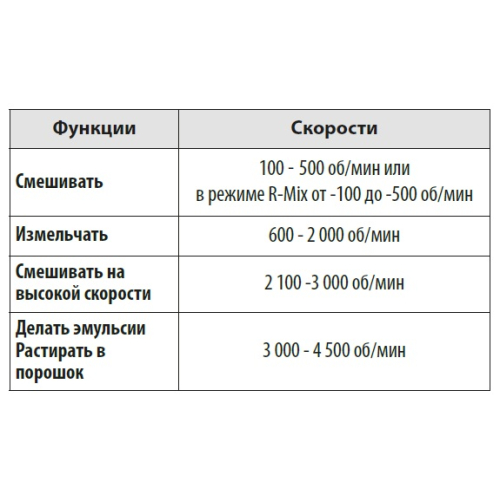 | Функции | Скорости |
|---|---|
| Смешивать | 100 - 500 об/мин или в режиме R-Mix от -100 до -500 об/мин |
| Измельчать | 600 - 2 000 об/мин |
| Смешивать на высокой скорости | 2 100 -3 000 об/мин |
| Делать эмульсии Растирать в порошок | 3 000 - 4 500 об/мин |